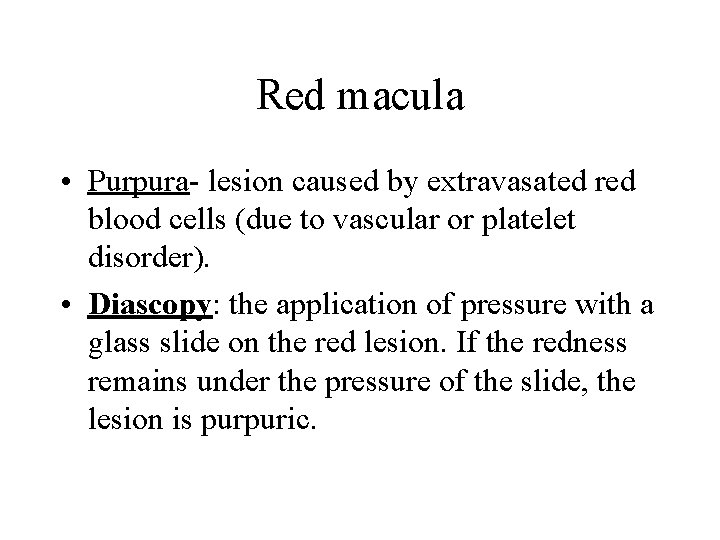 Red macula

• Purpura- lesion caused by extravasated red blood cells (due to vascular or platelet disorder).

• Diascopy: the application of pressure with a glass slide on the red lesion. If the redness remains under the pressure of the slide, the lesion is purpuric.